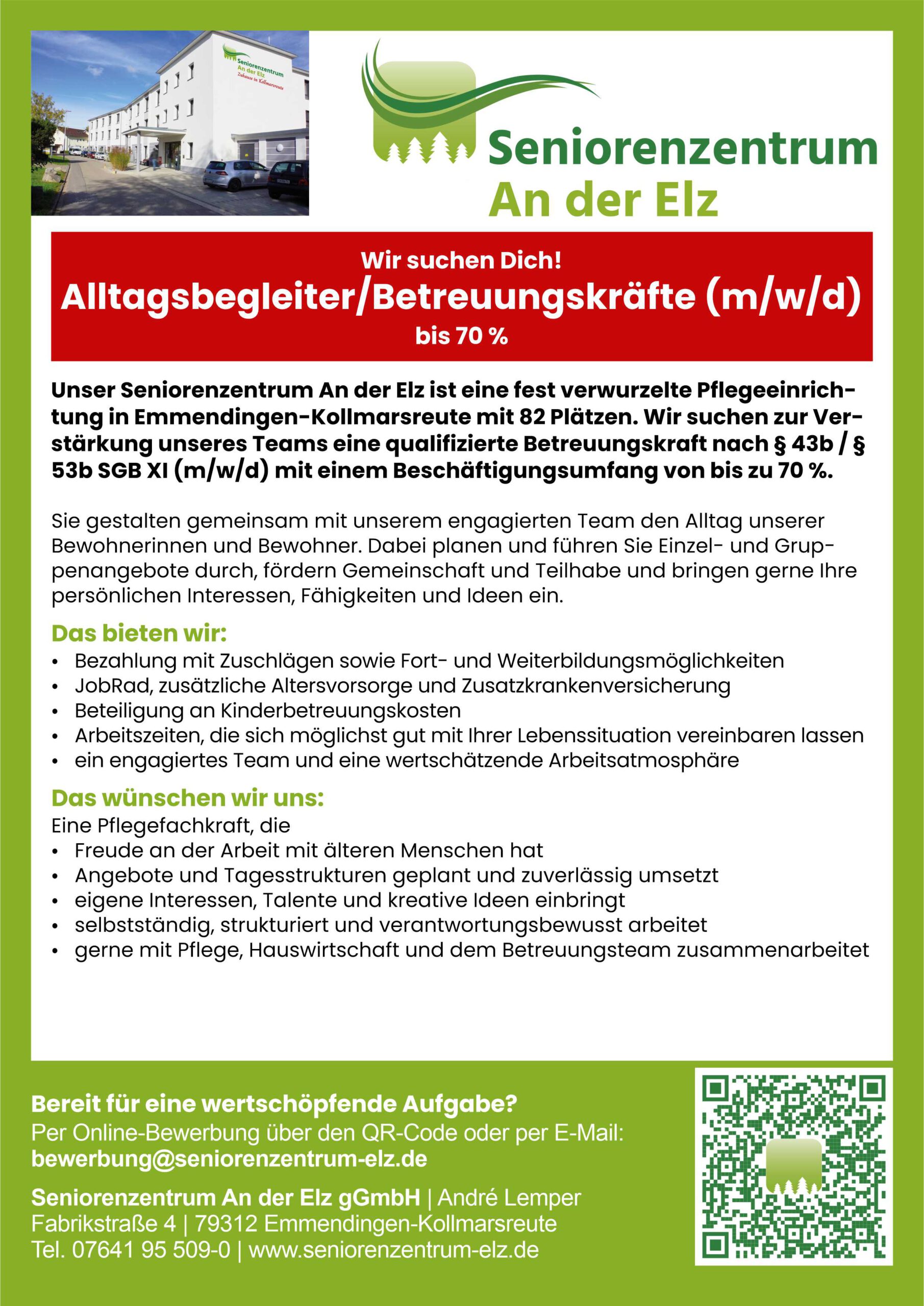 Seniorenzentrum
An der Elz
Zuhause in Kollmarsreute

Seniorenzentrum
An der Elz

Wir suchen Dich!
Alltagsbegleiter/Betreuungskräfte (m/w/d)
bis 70 %

Unser Seniorenzentrum An der Elz ist eine fest verwurzelte Pflegeeinrichtung in Emmendingen-Kollmarsreute mit 82 Plätzen. Wir suchen zur Verstärkung unseres Teams eine qualifizierte Betreuungskraft nach § 43b / § 53b SGB XI (m/w/d) mit einem Beschäftigungsumfang von bis zu 70 %.

Sie gestalten gemeinsam mit unserem engagierten Team den Alltag unserer Bewohnerinnen und Bewohner. Dabei planen und führen Sie Einzel- und Gruppenangebote durch, fördern Gemeinschaft und Teilhabe und bringen gerne Ihre persönlichen Interessen, Fähigkeiten und Ideen ein.

Das bieten wir:
• Bezahlung mit Zuschlägen sowie Fort- und Weiterbildungsmöglichkeiten
• JobRad, zusätzliche Altersvorsorge und Zusatzkrankenversicherung
• Beteiligung an Kinderbetreuungskosten
• Arbeitszeiten, die sich möglichst gut mit Ihrer Lebenssituation vereinbaren lassen
• ein engagiertes Team und eine wertschätzende Arbeitsatmosphäre

Das wünschen wir uns:
Eine Pflegefachkraft, die
• Freude an der Arbeit mit älteren Menschen hat
• Angebote und Tagesstrukturen geplant und zuverlässig umsetzt
• eigene Interessen, Talente und kreative Ideen einbringt
• selbstständig, strukturiert und verantwortungsbewusst arbeitet
• gerne mit Pflege, Hauswirtschaft und dem Betreuungsteam zusammenarbeitet

Bereit für eine wertschöpfende Aufgabe?
Per Online-Bewerbung über den QR-Code oder per E-Mail:
bewerbung@seniorenzentrum-elz.de

Seniorenzentrum An der Elz gGmbH | André Lemper
Fabrikstraße 4 | 79312 Emmendingen-Kollmarsreute
Tel. 07641 95 509-0 | www.seniorenzentrum-elz.de